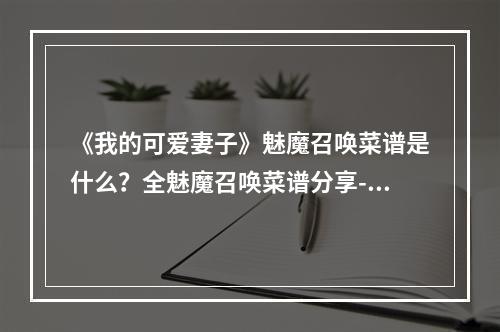 《我的可爱妻子》魅魔召唤菜谱是什么？全魅魔召唤菜谱分享-...